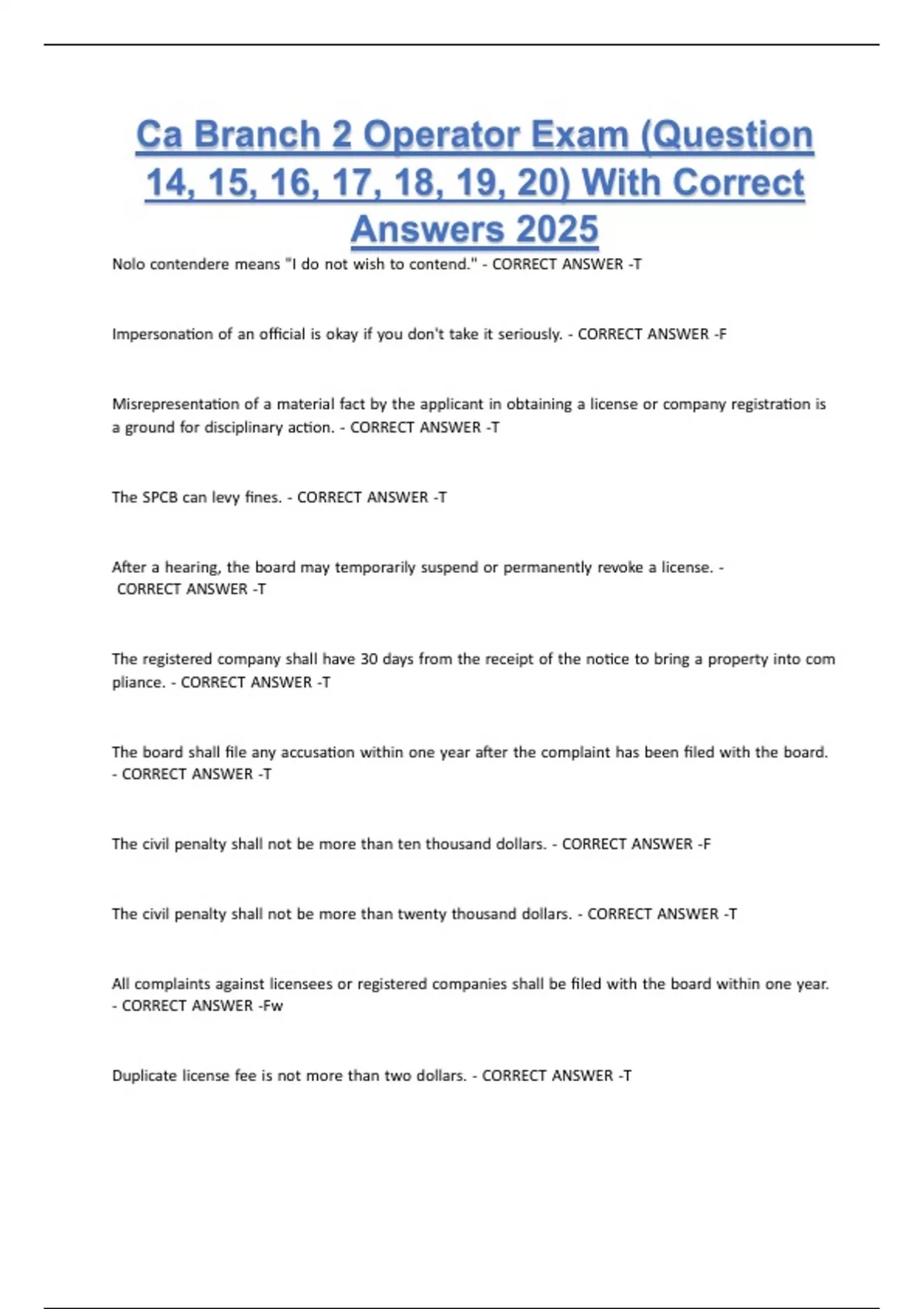 Ca Branch 2 Operator Exam (Question 14, 15, 16, 17, 18, 19, 20) With Correct Answers 2025

Nolo contendere means "I do not wish to contend." - CORRECT ANSWER -T

Impersonation of an official is okay if you don't take it seriously. - CORRECT ANSWER -F

Misrepresentation of a material fact by the applicant in obtaining a license or company registration is a ground for disciplinary action. - CORRECT ANSWER -T

The SPCB can levy fines. - CORRECT ANSWER -T

After a hearing, the board may temporarily suspend or permanently revoke a license. - CORRECT ANSWER -T

The registered company shall have 30 days from the receipt of the notice to bring a property into com pliance. - CORRECT ANSWER -T

The board shall file any accusation within one year after the complaint has been filed with the board. - CORRECT ANSWER -T

The civil penalty shall not be more than ten thousand dollars. - CORRECT ANSWER -F

The civil penalty shall not be more than twenty thousand dollars. - CORRECT ANSWER -T

All complaints against licensees or registered companies shall be filed with the board within one year. - CORRECT ANSWER -Fw

Duplicate license fee is not more than two dollars. - CORRECT ANSWER -T